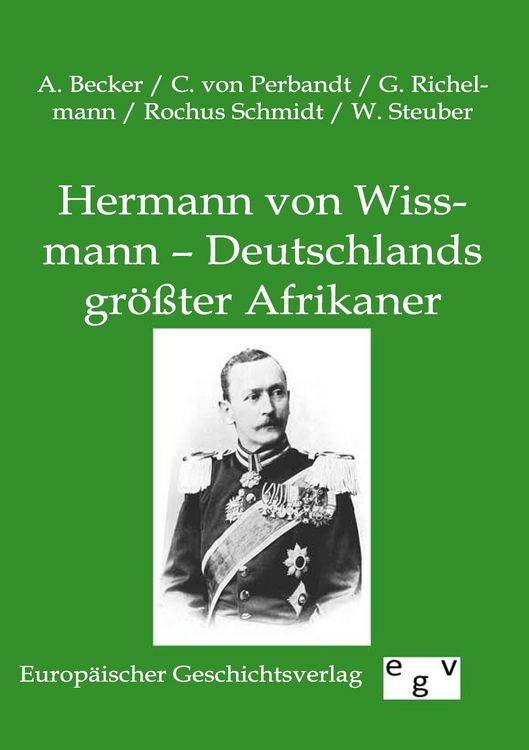 A. Becker / C. von Perbandt / G. Richelmann / Rochus Schmidt / W. Steuber

Hermann von Wissmann – Deutschlands größter Afrikaner

Europäischer Geschichtsverlag

egv